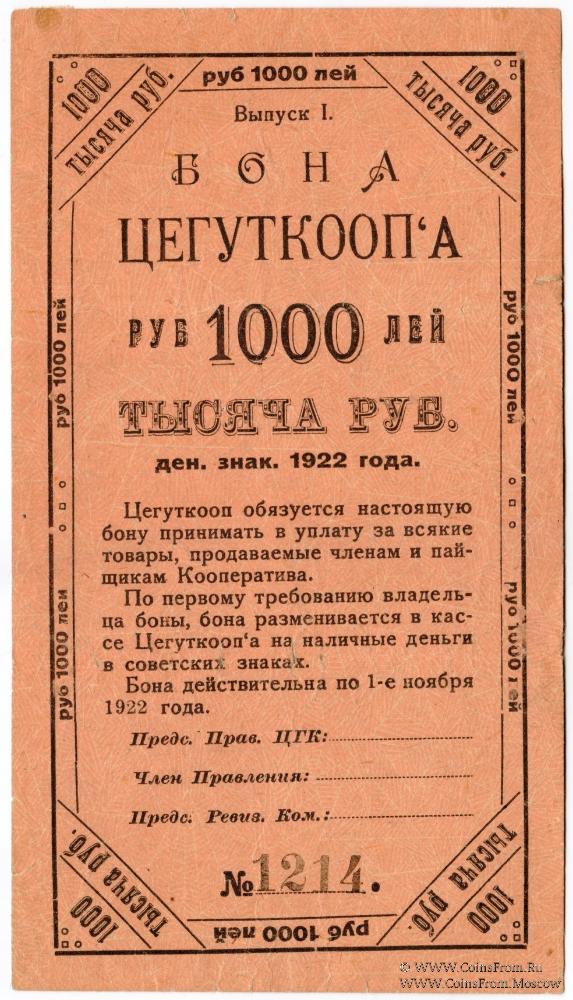 1000 тысяча руб.

руб 1000 лей

1000 тысяча руб.

Выпуск I.

БОНА

ЦЕГУТКООП'А

РУБ 1000 ЛЕЙ

ТЫСЯЧА РУБ.

ден. знак. 1922 года.

руб 1000 лей

руб 1000 лей

руб 1000 лей

руб 1000 лей

Цегуткооп обязуется настоящую бону принимать в уплату за всякие товары, продаваемые членам и пайщикам Кооператива.

По первому требованию владельца боны, бона разменивается в кассе Цегуткооп'а на наличные деньги в советских знаках.

Бона действительна по 1-е ноября 1922 года.

Предс. Прав. ЦГК:

Член Правления:

Предс. Ревиз. Ком.:

№1214.

1000 тысяча руб.

руб 1000 лей

1000 тысяча руб.

© WWW.CoinsFrom.Ru
WWW.CoinsFrom.Moscow